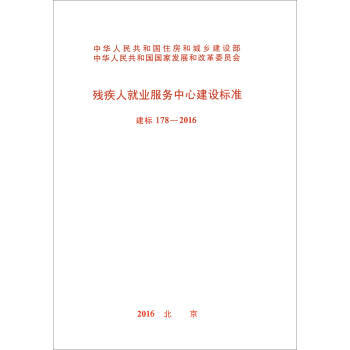 中华人民共和国住房和城乡建设部
中华人民共和国国家发展和改革委员会

残疾人就业服务中心建设标准

建标 178—2016

2016 北 京